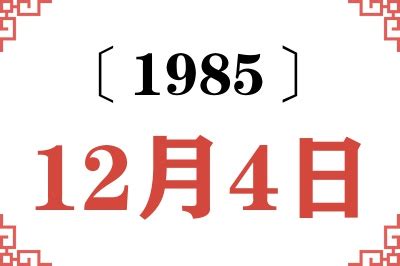 〔1985〕

12月4日